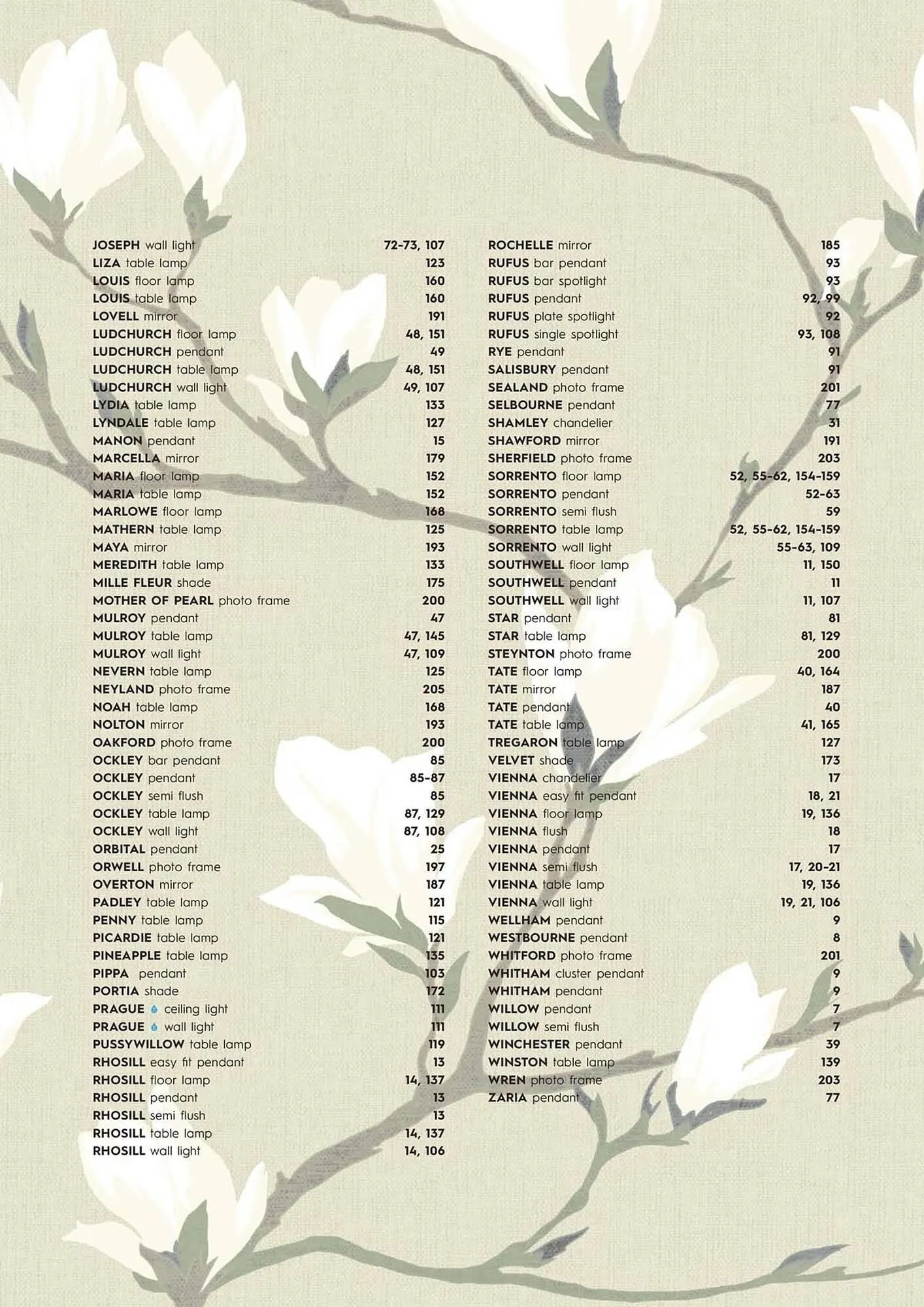 JOSEPH wall light 72-73, 107
LIZA table lamp 123
LOUIS floor lamp 160
LOUIS table lamp 160
LOVELL mirror 191
LUDCHURCH floor lamp 48, 151
LUDCHURCH pendant 49
LUDCHURCH table lamp 48, 151
LUDCHURCH wall light 49, 107
LYDIA table lamp 133
LYNDALE table lamp 127
MANON pendant 15
MARCELLA mirror 179
MARIA floor lamp 152
MARIA table lamp 152
MARLOWE floor lamp 168
MATHERN table lamp 125
MAYA mirror 193
MEREDITH table lamp 133
MILLE FLEUR shade 175
MOTHER OF PEARL photo frame 200
MULROY pendant 47
MULROY table lamp 47, 145
MULROY wall light 47, 109
NEVERN table lamp 125
NEYLAND photo frame 205
NOAH table lamp 168
NOLTON mirror 193
OAKFORD photo frame 200
OCKLEY bar pendant 85
OCKLEY pendant 85-87
OCKLEY semi flush 85
OCKLEY table lamp 87, 129
OCKLEY wall light 87, 108
ORBITAL pendant 25
ORWELL photo frame 197
OVERTON mirror 187
PADLEY table lamp 121
PENNY table lamp 115
PICARDIE table lamp 121
PINEAPPLE table lamp 135
PIPPA pendant 103
PORTIA shade 172
PRAGUE ceiling light 111
PRAGUE wall light 111
PUSSYWILLOW table lamp 119
RHOSILL easy fit pendant 13
RHOSILL floor lamp 14, 137
RHOSILL pendant 13
RHOSILL semi flush 13
RHOSILL table lamp 14, 137
RHOSILL wall light 14, 106

ROCHELLE mirror 185
RUFUS bar pendant 93
RUFUS bar spotlight 93
RUFUS pendant 92, 99
RUFUS plate spotlight 92
RUFUS single spotlight 93, 108
RYE pendant 91
SALISBURY pendant 91
SEALAND photo frame 201
SELBOURNE pendant 77
SHAMLEY chandelier 31
SHAWFORD mirror 191
SHERFIELD photo frame 203
SORRENTO floor lamp 52, 55-62, 154-159
SORRENTO pendant 52-63
SORRENTO semi flush 59
SORRENTO table lamp 52, 55-62, 154-159
SORRENTO wall light 55-63, 109
SOUTHWELL floor lamp 11, 150
SOUTHWELL pendant 11
SOUTHWELL wall light 11, 107
STAR pendant 81
STAR table lamp 81, 129
STEYNTON photo frame 200
TATE floor lamp 40, 164
TATE mirror 187
TATE pendant 40
TATE table lamp 41, 165
TREGARON table lamp 127
VELVET shade 173
VIENNA chandelier 17
VIENNA easy fit pendant 18, 21
VIENNA floor lamp 19, 136
VIENNA flush 18
VIENNA pendant 17
VIENNA semi flush 17, 20-21
VIENNA table lamp 19, 136
VIENNA wall light 19, 21, 106
WELLHAM pendant 9
WESTBOURNE pendant 8
WHITFORD photo frame 201
WHITHAM cluster pendant 9
WHITHAM pendant 9
WILLOW pendant 7
WILLOW semi flush 7
WINCHESTER pendant 39
WINSTON table lamp 139
WREN photo frame 203
ZARIA pendant 77